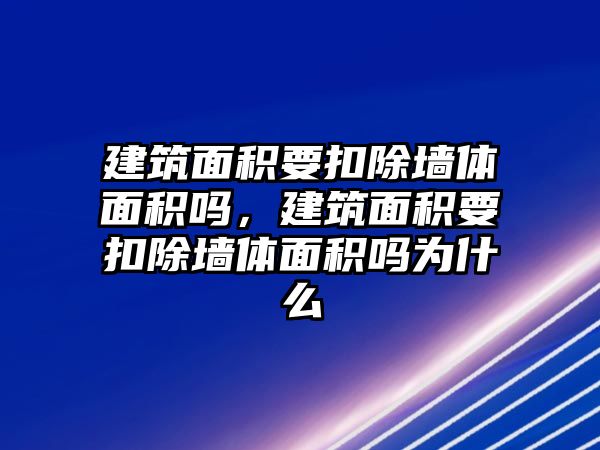 建筑面积要扣除墙体面积吗，建筑面积要扣除墙体面积吗为什么